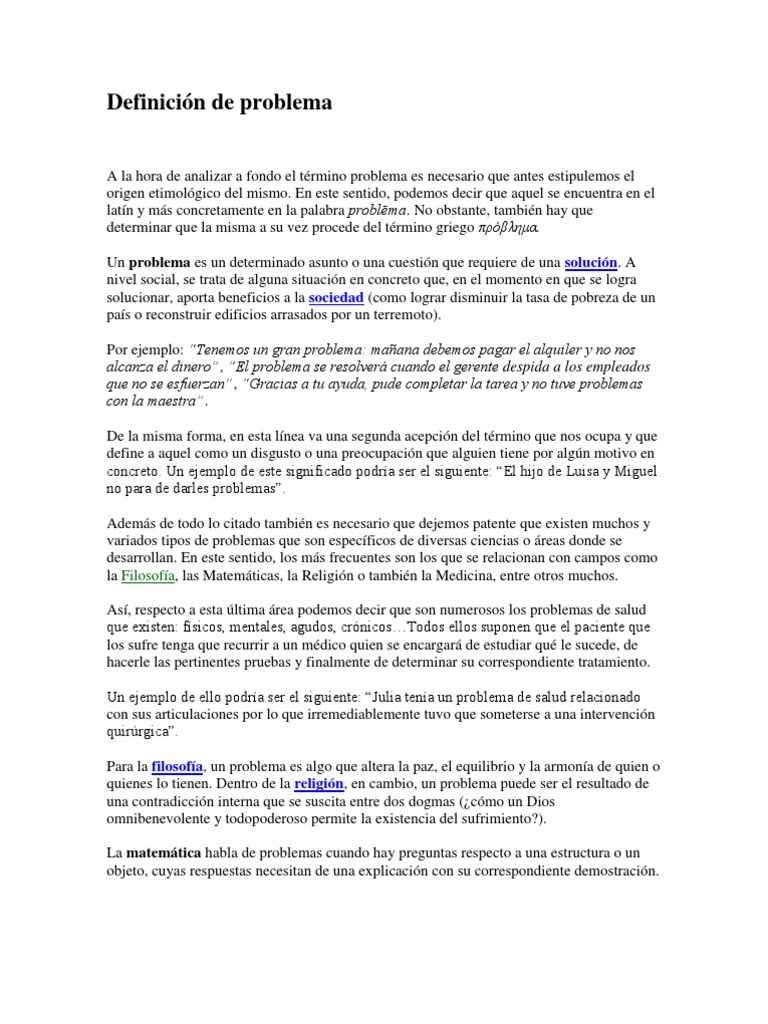 Definición de problema

A la hora de analizar a fondo el término problema es necesario que antes estipulemos el origen etimológico del mismo. En este sentido, podemos decir que aquel se encuentra en el latín y más concretamente en la palabra problēma. No obstante, también hay que determinar que la misma a su vez procede del término griego πρόβλημα.

Un problema es un determinado asunto o una cuestión que requiere de una solución. A nivel social, se trata de alguna situación en concreto que, en el momento en que se logra solucionar, aporta beneficios a la sociedad (como lograr disminuir la tasa de pobreza de un país o reconstruir edificios arrasados por un terremoto).

Por ejemplo: "Tenemos un gran problema: mañana debemos pagar el alquiler y no nos alcanza el dinero", "El problema se resolverá cuando el gerente despida a los empleados que no se esfuerzan", "Gracias a tu ayuda, pude completar la tarea y no tuve problemas con la maestra".

De la misma forma, en esta línea va una segunda acepción del término que nos ocupa y que define a aquel como un disgusto o una preocupación que alguien tiene por algún motivo en concreto. Un ejemplo de este significado podría ser el siguiente: "El hijo de Luisa y Miguel no para de darles problemas".

Además de todo lo citado también es necesario que dejemos patente que existen muchos y variados tipos de problemas que son específicos de diversas ciencias o áreas donde se desarrollan. En este sentido, los más frecuentes son los que se relacionan con campos como la Filosofía, las Matemáticas, la Religión o también la Medicina, entre otros muchos.

Así, respecto a esta última área podemos decir que son numerosos los problemas de salud que existen: físicos, mentales, agudos, crónicos…Todos ellos suponen que el paciente que los sufre tenga que recurrir a un médico quien se encargará de estudiar qué le sucede, de hacerle las pertinentes pruebas y finalmente de determinar su correspondiente tratamiento.

Un ejemplo de ello podría ser el siguiente: "Julia tenía un problema de salud relacionado con sus articulaciones por lo que irremediablemente tuvo que someterse a una intervención quirúrgica".

Para la filosofía, un problema es algo que altera la paz, el equilibrio y la armonía de quien o quienes lo tienen. Dentro de la religión, en cambio, un problema puede ser el resultado de una contradicción interna que se suscita entre dos dogmas (¿cómo un Dios omnibenevolente y todopoderoso permite la existencia del sufrimiento?).

La matemática habla de problemas cuando hay preguntas respecto a una estructura o un objeto, cuyas respuestas necesitan de una explicación con su correspondiente demostración.